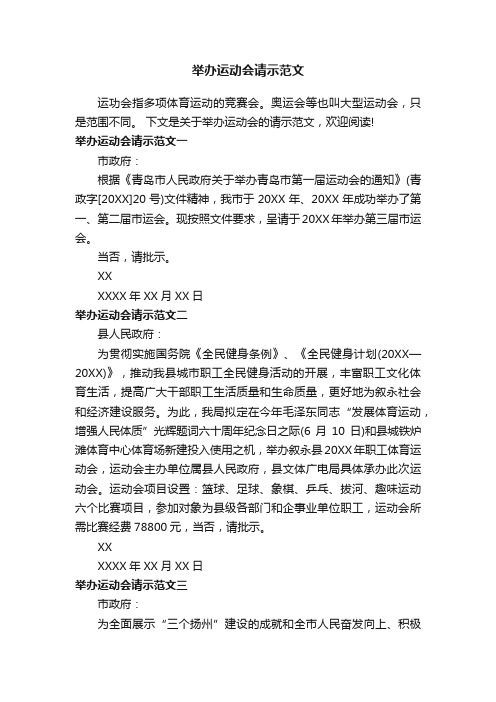 举办运动会请示范文

运功会指多项体育运动的竞赛会。奥运会等也叫大型运动会，只是范围不同。 下文是关于举办运动会的请示范文，欢迎阅读!

举办运动会请示范文一

市政府：

根据《青岛市人民政府关于举办青岛市第一届运动会的通知》(青政字[20XX]20 号)文件精神，我市于 20XX 年、20XX 年成功举办了第一、第二届市运会。现按照文件要求，呈请于 20XX 年举办第三届市运会。

当否，请批示。

XX

XXXX 年 XX 月 XX 日

举办运动会请示范文二

县人民政府：

为贯彻实施国务院《全民健身条例》、《全民健身计划(20XX—20XX)》，推动我县城市职工全民健身活动的开展，丰富职工文化体育生活，提高广大干部职工生活质量和生命质量，更好地为叙永社会和经济建设服务。为此，我局拟定在今年毛泽东同志“发展体育运动，增强人民体质”光辉题词六十周年纪念日之际(6 月 10 日)和县城铁炉滩体育中心体育场新建投入使用之机，举办叙永县 20XX 年职工体育运动会，运动会主办单位属县人民政府，县文体广电局具体承办此次运动会。运动会项目设置：篮球、足球、象棋、乒乓、拔河、趣味运动六个比赛项目，参加对象为县级各部门和企事业单位职工，运动会所需比赛经费 78800 元，当否，请批示。

XX

XXXX 年 XX 月 XX 日

举办运动会请示范文三

市政府：

为全面展示“三个扬州”建设的成就和全市人民奋发向上、积极